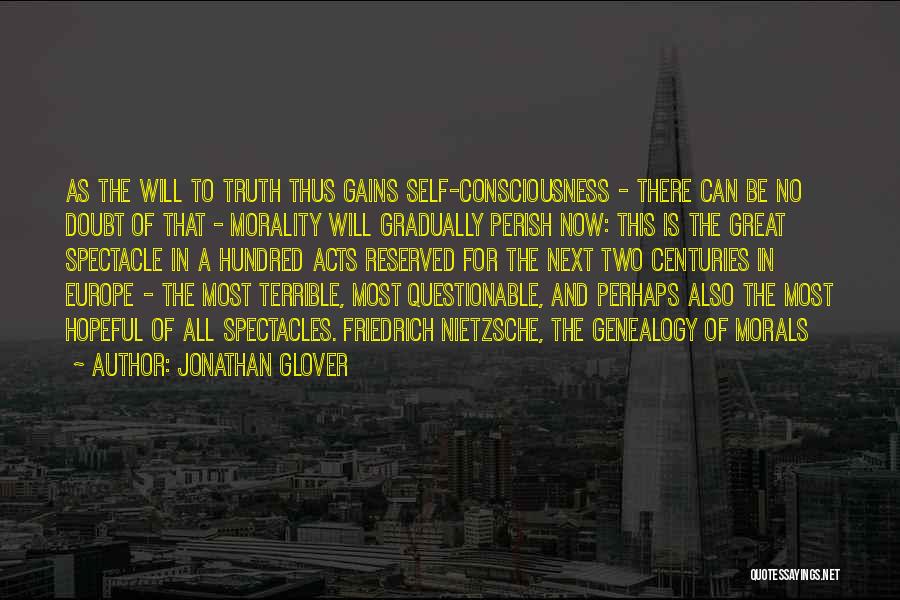 AS THE WILL TO TRUTH THUS GAINS SELF-CONSCIOUSNESS - THERE CAN BE NO DOUBT OF THAT - MORALITY WILL GRADUALLY PERISH NOW: THIS IS THE GREAT SPECTACLE IN A HUNDRED ACTS RESERVED FOR THE NEXT TWO CENTURIES IN EUROPE - THE MOST TERRIBLE, MOST QUESTIONABLE, AND PERHAPS ALSO THE MOST HOPEFUL OF ALL SPECTACLES. FRIEDRICH NIETZSCHE, THE GENEALOGY OF MORALS

- AUTHOR: JONATHAN GLOVER

QUOTESSAYINGS.NET